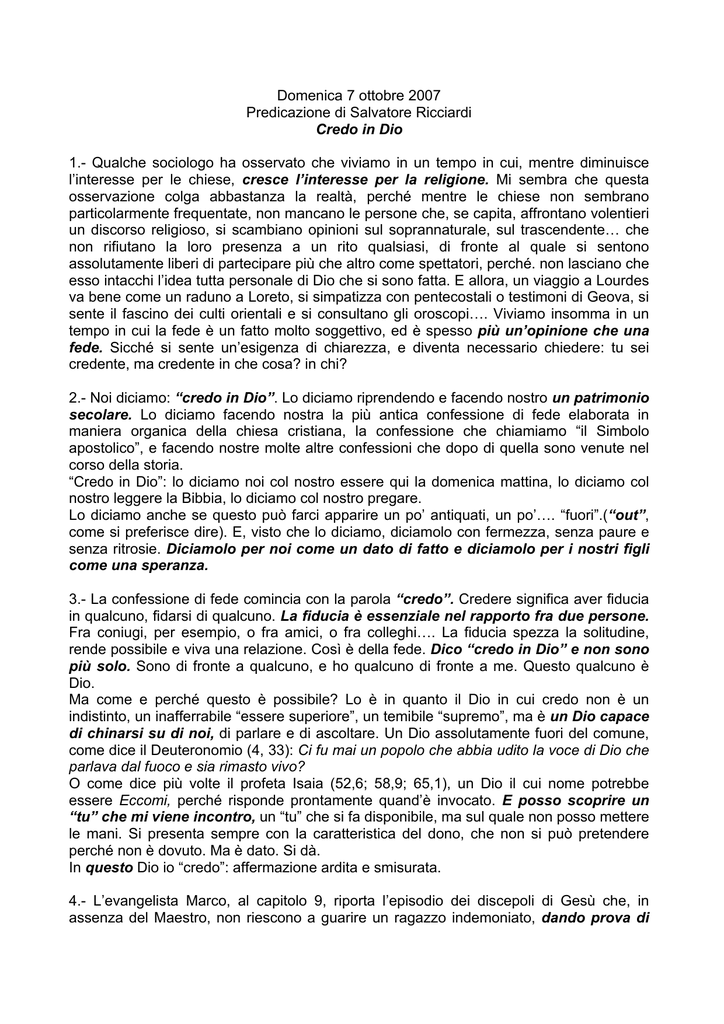 Domenica 7 ottobre 2007
Predicazione di Salvatore Ricciardi
Credo in Dio

1.- Qualche sociologo ha osservato che viviamo in un tempo in cui, mentre diminuisce l'interesse per le chiese, cresce l'interesse per la religione. Mi sembra che questa osservazione colga abbastanza la realtà, perché mentre le chiese non sembrano particolarmente frequentate, non mancano le persone che, se capita, affrontano volentieri un discorso religioso, si scambiano opinioni sul soprannaturale, sul trascendente… che non rifiutano la loro presenza a un rito qualsiasi, di fronte al quale si sentono assolutamente liberi di partecipare più che altro come spettatori, perché. non lasciano che esso intacchi l'idea tutta personale di Dio che si sono fatta. E allora, un viaggio a Lourdes va bene come un raduno a Loreto, si simpatizza con pentecostali o testimoni di Geova, si sente il fascino dei culti orientali e si consultano gli oroscopi…. Viviamo insomma in un tempo in cui la fede è un fatto molto soggettivo, ed è spesso più un'opinione che una fede. Sicché si sente un'esigenza di chiarezza, e diventa necessario chiedere: tu sei credente, ma credente in che cosa? in chi?

2.- Noi diciamo: "credo in Dio". Lo diciamo riprendendo e facendo nostro un patrimonio secolare. Lo diciamo facendo nostra la più antica confessione di fede elaborata in maniera organica della chiesa cristiana, la confessione che chiamiamo "il Simbolo apostolico", e facendo nostre molte altre confessioni che dopo di quella sono venute nel corso della storia.
"Credo in Dio": lo diciamo noi col nostro essere qui la domenica mattina, lo diciamo col nostro leggere la Bibbia, lo diciamo col nostro pregare.
Lo diciamo anche se questo può farci apparire un po' antiquati, un po'…. "fuori".("out", come si preferisce dire). E, visto che lo diciamo, diciamolo con fermezza, senza paure e senza ritrosie. Diciamolo per noi come un dato di fatto e diciamolo per i nostri figli come una speranza.

3.- La confessione di fede comincia con la parola "credo". Credere significa aver fiducia in qualcuno, fidarsi di qualcuno. La fiducia è essenziale nel rapporto fra due persone. Fra coniugi, per esempio, o fra amici, o fra colleghi…. La fiducia spezza la solitudine, rende possibile e viva una relazione. Così è della fede. Dico "credo in Dio" e non sono più solo. Sono di fronte a qualcuno, e ho qualcuno di fronte a me. Questo qualcuno è Dio.
Ma come e perché questo è possibile? Lo è in quanto il Dio in cui credo non è un indistinto, un inafferrabile "essere superiore", un temibile "supremo", ma è un Dio capace di chinarsi su di noi, di parlare e di ascoltare. Un Dio assolutamente fuori del comune, come dice il Deuteronomio (4, 33): Ci fu mai un popolo che abbia udito la voce di Dio che parlava dal fuoco e sia rimasto vivo?
O come dice più volte il profeta Isaia (52,6; 58,9; 65,1), un Dio il cui nome potrebbe essere Eccomi, perché risponde prontamente quand'è invocato. E posso scoprire un "tu" che mi viene incontro, un "tu" che si fa disponibile, ma sul quale non posso mettere le mani. Si presenta sempre con la caratteristica del dono, che non si può pretendere perché non è dovuto. Ma è dato. Si dà.
In questo Dio io "credo": affermazione ardita e smisurata.

4.- L'evangelista Marco, al capitolo 9, riporta l'episodio dei discepoli di Gesù che, in assenza del Maestro, non riescono a guarire un ragazzo indemoniato, dando prova di